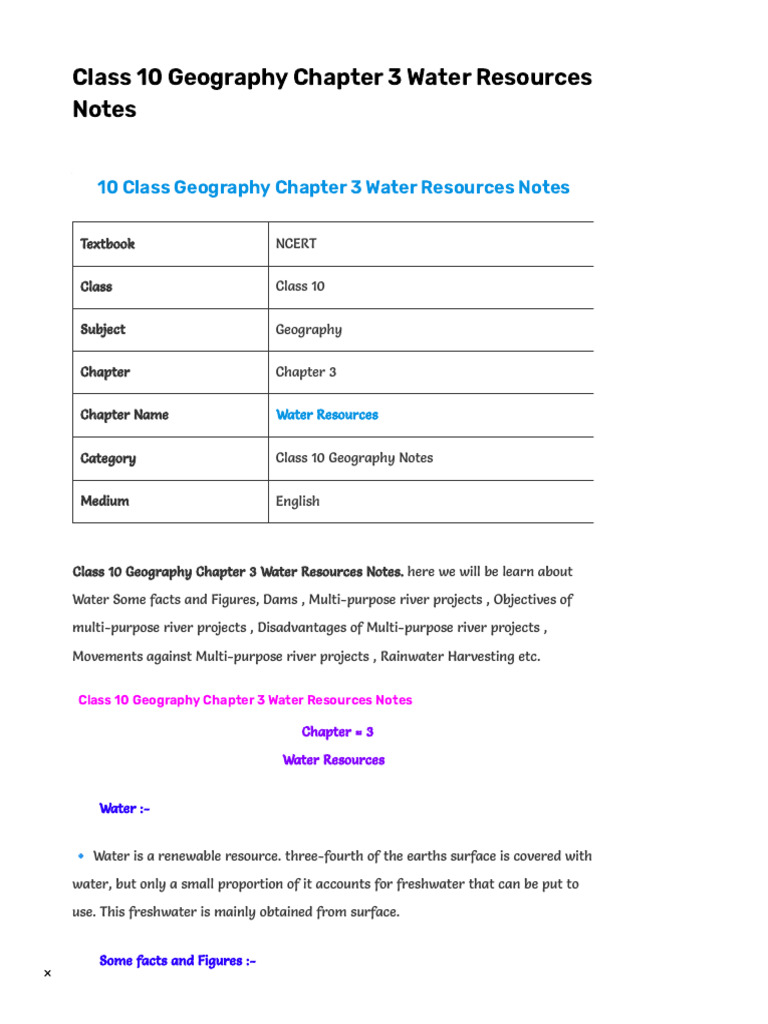 Class 10 Geography Chapter 3 Water Resources Notes

10 Class Geography Chapter 3 Water Resources Notes

| Textbook | NCERT |
|---|---|
| Class | Class 10 |
| Subject | Geography |
| Chapter | Chapter 3 |
| Chapter Name | Water Resources |
| Category | Class 10 Geography Notes |
| Medium | English |

Class 10 Geography Chapter 3 Water Resources Notes. here we will be learn about Water Some facts and Figures, Dams , Multi-purpose river projects , Objectives of multi-purpose river projects , Disadvantages of Multi-purpose river projects , Movements against Multi-purpose river projects , Rainwater Harvesting etc.

Class 10 Geography Chapter 3 Water Resources Notes

Chapter = 3

Water Resources

Water :-

• Water is a renewable resource. three-fourth of the earths surface is covered with water, but only a small proportion of it accounts for freshwater that can be put to use. This freshwater is mainly obtained from surface.

Some facts and Figures :-

×